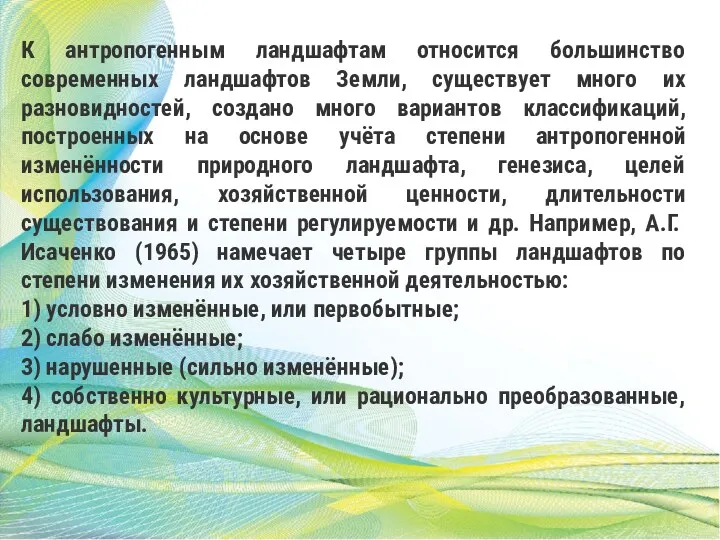 К антропогенным ландшафтам относится большинство современных ландшафтов Земли, существует много их разновидностей, создано много вариантов классификаций, построенных на основе учёта степени антропогенной изменённости природного ландшафта, генезиса, целей использования, хозяйственной ценности, длительности существования и степени регулируемости и др. Например, А.Г. Исаченко (1965) намечает четыре группы ландшафтов по степени изменения их хозяйственной деятельностью:
1) условно изменённые, или первобытные;
2) слабо изменённые;
3) нарушенные (сильно изменённые);
4) собственно культурные, или рационально преобразованные, ландшафты.